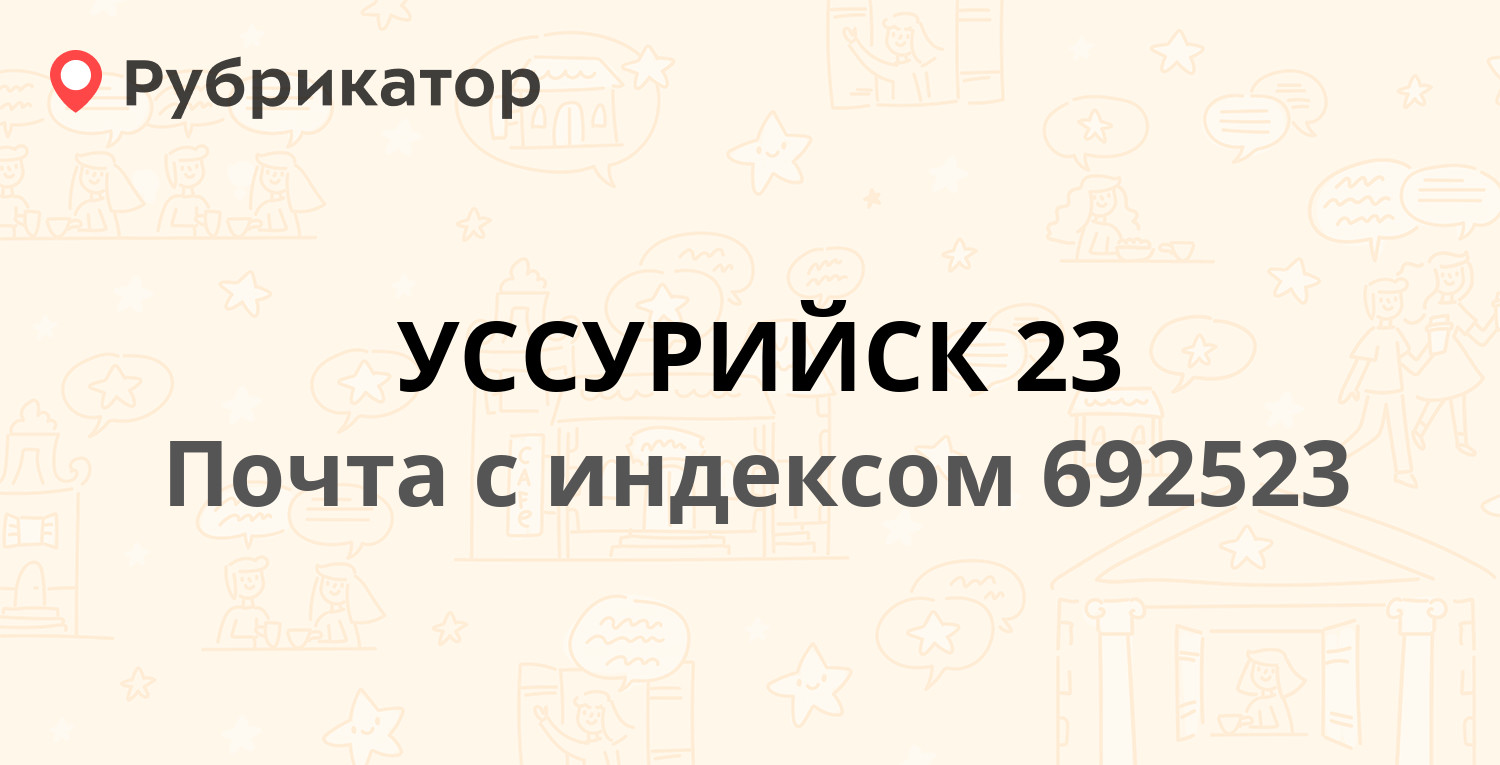 Рубрикатор

УССУРИЙСК 23

Почта с индексом 692523